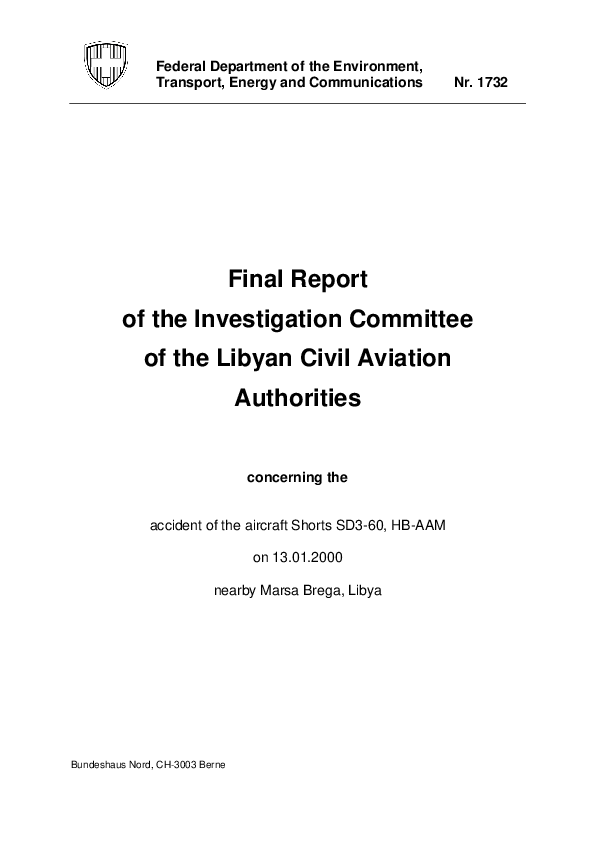 Federal Department of the Environment, Transport, Energy and Communications Nr. 1732

Final Report
of the Investigation Committee
of the Libyan Civil Aviation
Authorities

concerning the

accident of the aircraft Shorts SD3-60, HB-AAM

on 13.01.2000

nearby Marsa Brega, Libya

Bundeshaus Nord, CH-3003 Berne